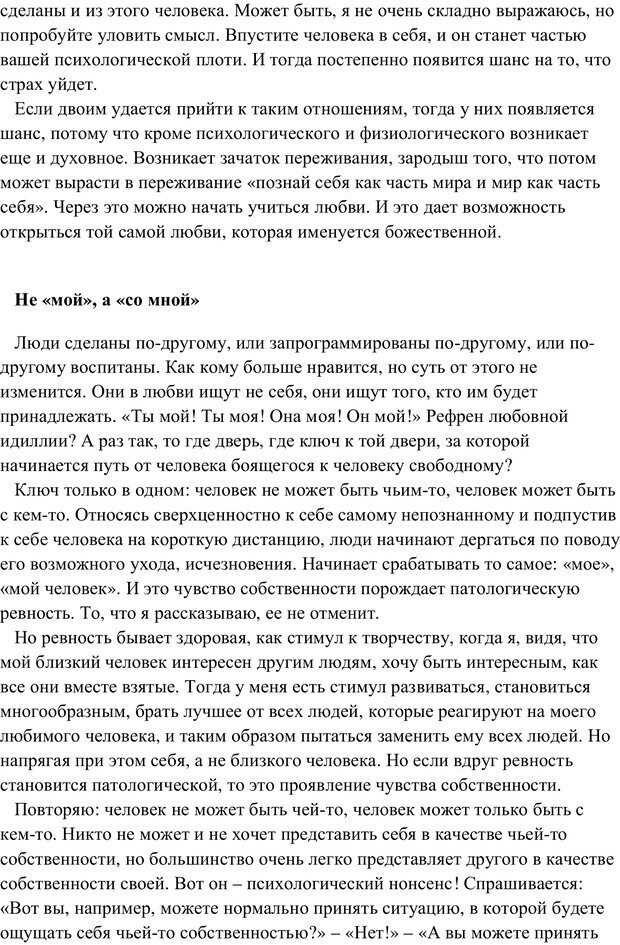 сделаны и из этого человека. Может быть, я не очень складно выражаюсь, но попробуйте уловить смысл. Впустите человека в себя, и он станет частью вашей психологической плоти. И тогда постепенно появится шанс на то, что страх уйдет.

Если двоим удается прийти к таким отношениям, тогда у них появляется шанс, потому что кроме психологического и физиологического возникает еще и духовное. Возникает зачаток переживания, зародыш того, что потом может вырасти в переживание «познай себя как часть мира и мир как часть себя». Через это можно начать учиться любви. И это дает возможность открыться той самой любви, которая именуется божественной.

Не «мой», а «со мной»

Люди сделаны по-другому, или запрограммированы по-другому, или по-другому воспитаны. Как кому больше нравится, но суть от этого не изменится. Они в любви ищут не себя, они ищут того, кто им будет принадлежать. «Ты мой! Ты моя! Она моя! Он мой!» Рефрен любовной идиллии? А раз так, то где дверь, где ключ к той двери, за которой начинается путь от человека боящегося к человеку свободному?

Ключ только в одном: человек не может быть чьим-то, человек может быть с кем-то. Относясь сверхценностно к себе самому непознанному и подпустив к себе человека на короткую дистанцию, люди начинают дергаться по поводу его возможного ухода, исчезновения. Начинает срабатывать то самое: «мое», «мой человек». И это чувство собственности порождает патологическую ревность. То, что я рассказываю, ее не отменит.

Но ревность бывает здоровая, как стимул к творчеству, когда я, видя, что мой близкий человек интересен другим людям, хочу быть интересным, как все они вместе взятые. Тогда у меня есть стимул развиваться, становиться многообразным, брать лучшее от всех людей, которые реагируют на моего любимого человека, и таким образом пытаться заменить ему всех людей. Но напрягая при этом себя, а не близкого человека. Но если вдруг ревность становится патологической, то это проявление чувства собственности.

Повторяю: человек не может быть чей-то, человек может только быть с кем-то. Никто не может и не хочет представить себя в качестве чьей-то собственности, но большинство очень легко представляет другого в качестве собственности своей. Вот он – психологический нонсенс! Спрашивается: «Вот вы, например, можете нормально принять ситуацию, в которой будете ощущать себя чьей-то собственностью?» – «Нет!» – «А вы можете принять